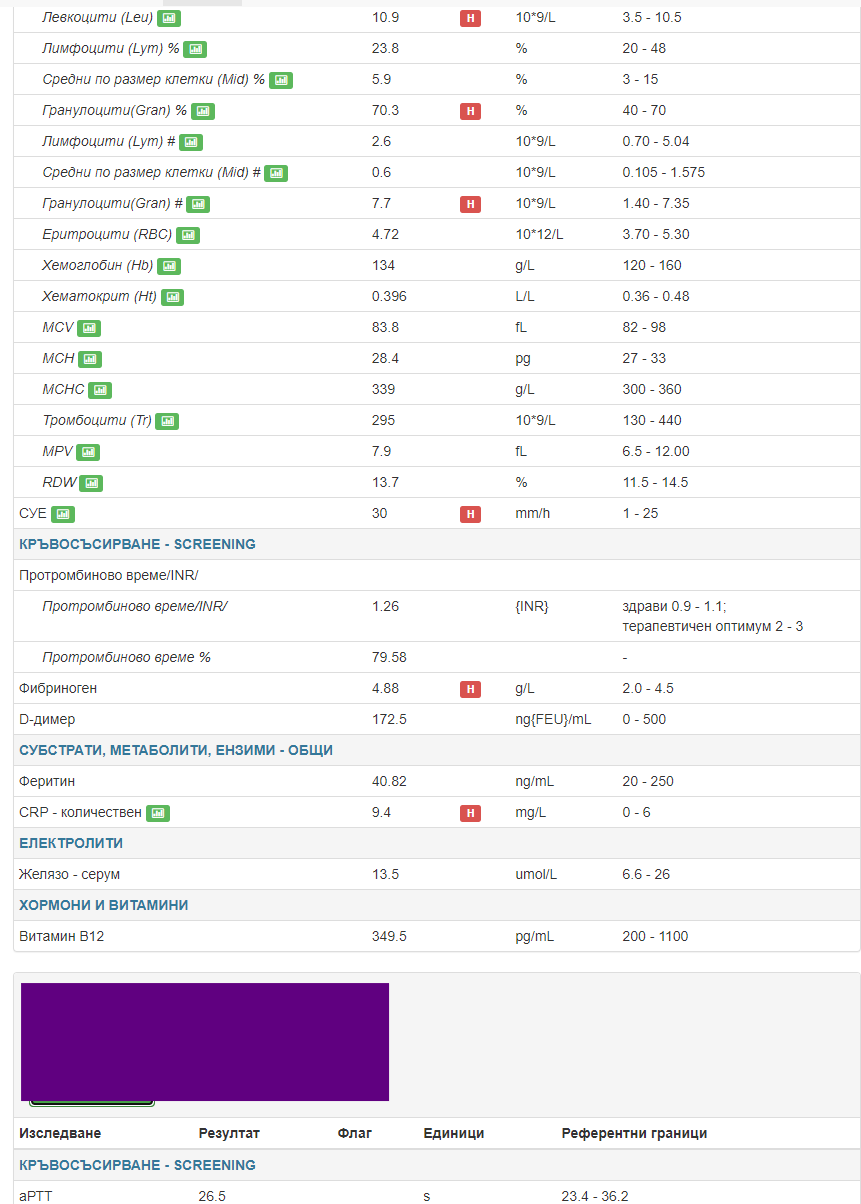 | | | | | |
|---|---|---|---|---|
| Левкоцити (Leu) | 10.9 | H | 10*9/L | 3.5 - 10.5 |
| Лимфоцити (Lym) % | 23.8 | | % | 20 - 48 |
| Средни по размер клетки (Mid) % | 5.9 | | % | 3 - 15 |
| Гранулоцити(Gran) % | 70.3 | H | % | 40 - 70 |
| Лимфоцити (Lym) # | 2.6 | | 10*9/L | 0.70 - 5.04 |
| Средни по размер клетки (Mid) # | 0.6 | | 10*9/L | 0.105 - 1.575 |
| Гранулоцити(Gran) # | 7.7 | H | 10*9/L | 1.40 - 7.35 |
| Еритроцити (RBC) | 4.72 | | 10*12/L | 3.70 - 5.30 |
| Хемоглобин (Hb) | 134 | | g/L | 120 - 160 |
| Хематокрит (Ht) | 0.396 | | L/L | 0.36 - 0.48 |
| MCV | 83.8 | | fL | 82 - 98 |
| MCH | 28.4 | | pg | 27 - 33 |
| MCHC | 339 | | g/L | 300 - 360 |
| Тромбоцити (Tr) | 295 | | 10*9/L | 130 - 440 |
| MPV | 7.9 | | fL | 6.5 - 12.00 |
| RDW | 13.7 | | % | 11.5 - 14.5 |
| СУЕ | 30 | H | mm/h | 1 - 25 |
| КРЪВОСЪСИРВАНЕ - SCREENING | | | | |
| Протромбиново време/INR/ | | | | |
| Протромбиново време/INR/ | 1.26 | | {INR} | здрави 0.9 - 1.1; терапевтичен оптимум 2 - 3 |
| Протромбиново време % | 79.58 | | | - |
| Фибриноген | 4.88 | H | g/L | 2.0 - 4.5 |
| D-димер | 172.5 | | ng{FEU}/mL | 0 - 500 |
| СУБСТРАТИ, МЕТАБОЛИТИ, ЕНЗИМИ - ОБЩИ | | | | |
| Феритин | 40.82 | | ng/mL | 20 - 250 |
| CRP - количествен | 9.4 | H | mg/L | 0 - 6 |
| ЕЛЕКТРОЛИТИ | | | | |
| Желязо - серум | 13.5 | | umol/L | 6.6 - 26 |
| ХОРМОНИ И ВИТАМИНИ | | | | |
| Витамин B12 | 349.5 | | pg/mL | 200 - 1100 |

| Изследване | Резултат | Флаг | Единици | Референтни граници |
|---|---|---|---|---|
| КРЪВОСЪСИРВАНЕ - SCREENING | | | | |
| aPTT | 26.5 | | s | 23.4 - 36.2 |